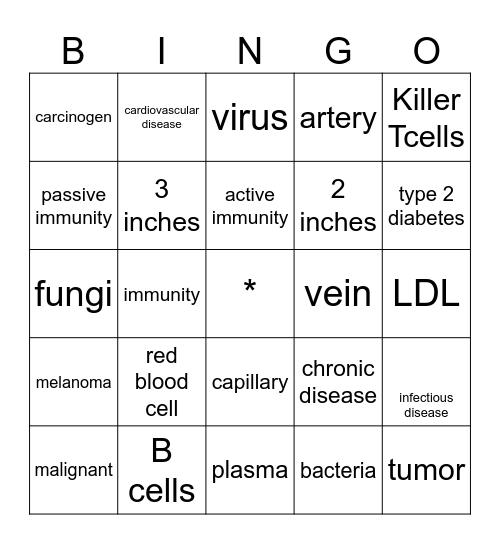 | B | I | N | G | O |
|---|---|---|---|---|
| carcinogen | cardiovascular disease | virus | artery | Killer Tcells |
| passive immunity | 3 inches | active immunity | 2 inches | type 2 diabetes |
| fungi | immunity | * | vein | LDL |
| melanoma | red blood cell | capillary | chronic disease | infectious disease |
| malignant | B cells | plasma | bacteria | tumor |